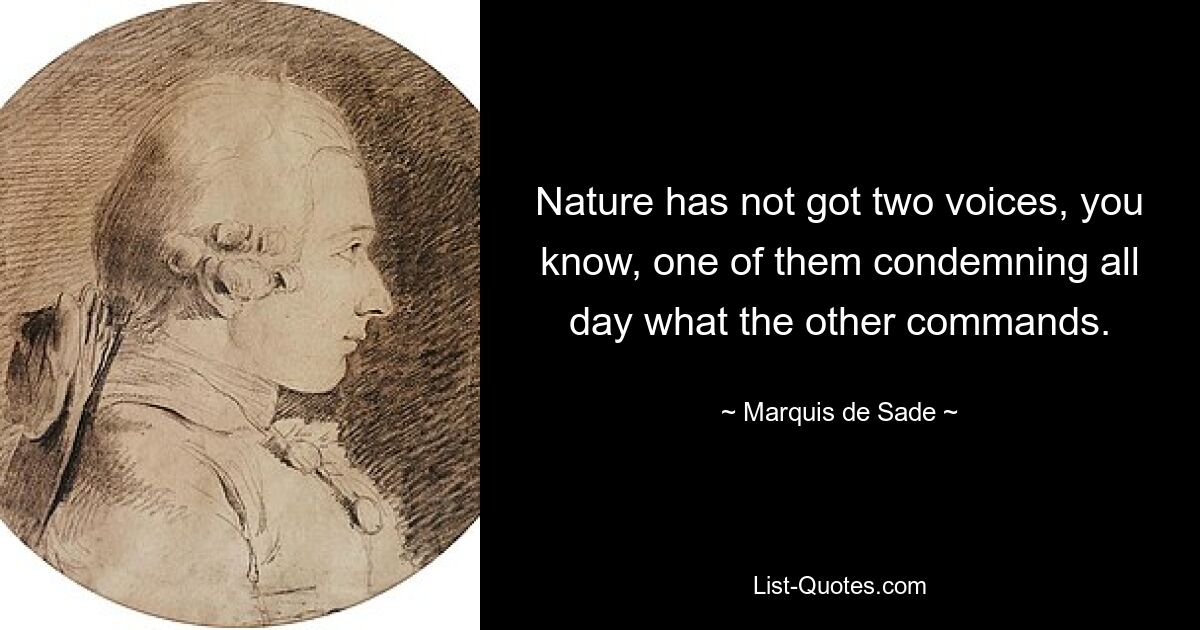 Nature has not got two voices, you know, one of them condemning all day what the other commands.

~ Marquis de Sade ~

List-Quotes.com